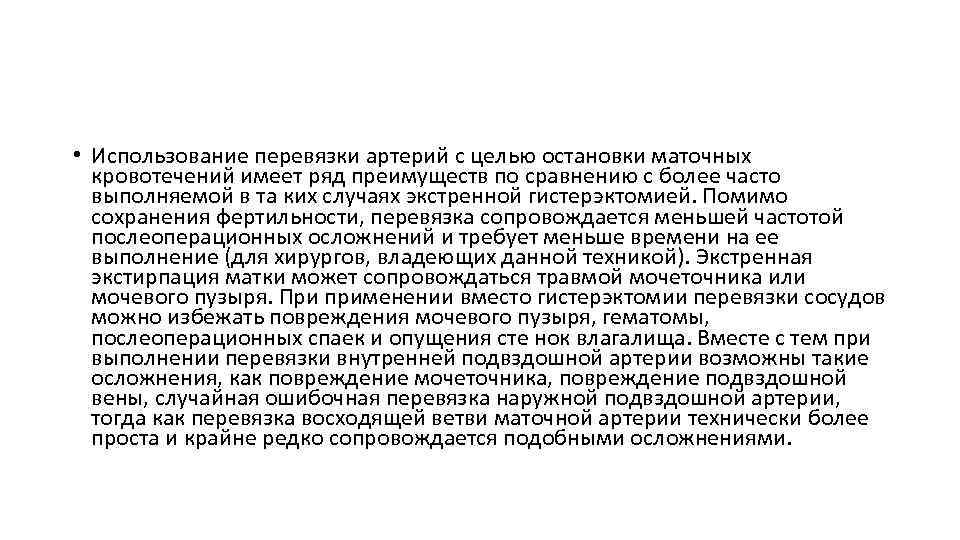 • Использование перевязки артерий с целью остановки маточных кровотечений имеет ряд преимуществ по сравнению с более часто выполняемой в та ких случаях экстренной гистерэктомией. Помимо сохранения фертильности, перевязка сопровождается меньшей частотой послеоперационных осложнений и требует меньше времени на ее выполнение (для хирургов, владеющих данной техникой). Экстренная экстирпация матки может сопровождаться травмой мочеточника или мочевого пузыря. При применении вместо гистерэктомии перевязки сосудов можно избежать повреждения мочевого пузыря, гематомы, послеоперационных спаек и опущения сте нок влагалища. Вместе с тем при выполнении перевязки внутренней подвздошной артерии возможны такие осложнения, как повреждение мочеточника, повреждение подвздошной вены, случайная ошибочная перевязка наружной подвздошной артерии, тогда как перевязка восходящей ветви маточной артерии технически более проста и крайне редко сопровождается подобными осложнениями.